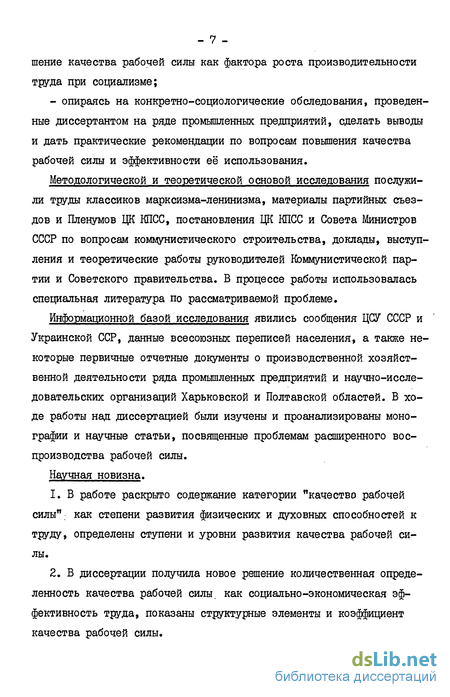 - 7 -

шение качества рабочей силы как фактора роста производительности труда при социализме;

- опираясь на конкретно-социологические обследования, проведенные диссертантом на ряде промышленных предприятий, сделать выводы и дать практические рекомендации по вопросам повышения качества рабочей силы и эффективности её использования.

Методологической и теоретической основой исследования послужили труды классиков марксизма-ленинизма, материалы партийных съездов и Пленумов ЦК КПСС, постановления ЦК КПСС и Совета Министров СССР по вопросам коммунистического строительства, доклады, выступления и теоретические работы руководителей Коммунистической партии и Советского правительства. В процессе работы использовалась специальная литература по рассматриваемой проблеме.

Информационной базой исследования явились сообщения ЦСУ СССР и Украинской ССР, данные всесоюзных переписей населения, а также некоторые первичные отчетные документы о производственной хозяйственной деятельности ряда промышленных предприятий и научно-исследовательских организаций Харьковской и Полтавской областей. В ходе работы над диссертацией были изучены и проанализированы монографии и научные статьи, посвященные проблемам расширенного воспроизводства рабочей силы.

Научная новизна.

I. В работе раскрыто содержание категории "качество рабочей силы" как степени развития физических и духовных способностей к труду, определены ступени и уровни развития качества рабочей силы.

2. В диссертации получила новое решение количественная определенность качества рабочей силы как социально-экономическая эффективность труда, показаны структурные элементы и коэффициент качества рабочей силы.

dsLib.net
библиотека диссертаций